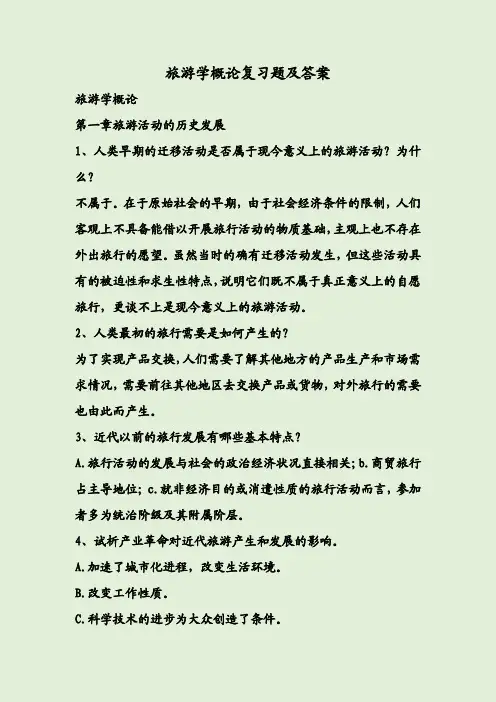 旅游学概论复习题及答案

旅游学概论

第一章旅游活动的历史发展

1、人类早期的迁移活动是否属于现今意义上的旅游活动？为什么？

不属于。在于原始社会的早期，由于社会经济条件的限制，人们客观上不具备能借以开展旅行活动的物质基础，主观上也不存在外出旅行的愿望。虽然当时的确有迁移活动发生，但这些活动具有的被迫性和求生性特点，说明它们既不属于真正意义上的自愿旅行，更谈不上是现今意义上的旅游活动。

2、人类最初的旅行需要是如何产生的？

为了实现产品交换，人们需要了解其他地方的产品生产和市场需求情况，需要前往其他地区去交换产品或货物，对外旅行的需要也由此而产生。

3、近代以前的旅行发展有哪些基本特点？

A.旅行活动的发展与社会的政治经济状况直接相关；b.商贸旅行占主导地位；c.就非经济目的或消遣性质的旅行活动而言，参加者多为统治阶级及其附属阶层。

4、试析产业革命对近代旅游产生和发展的影响。

A.加速了城市化进程，改变生活环境。

B.改变工作性质。

C.科学技术的进步为大众创造了条件。